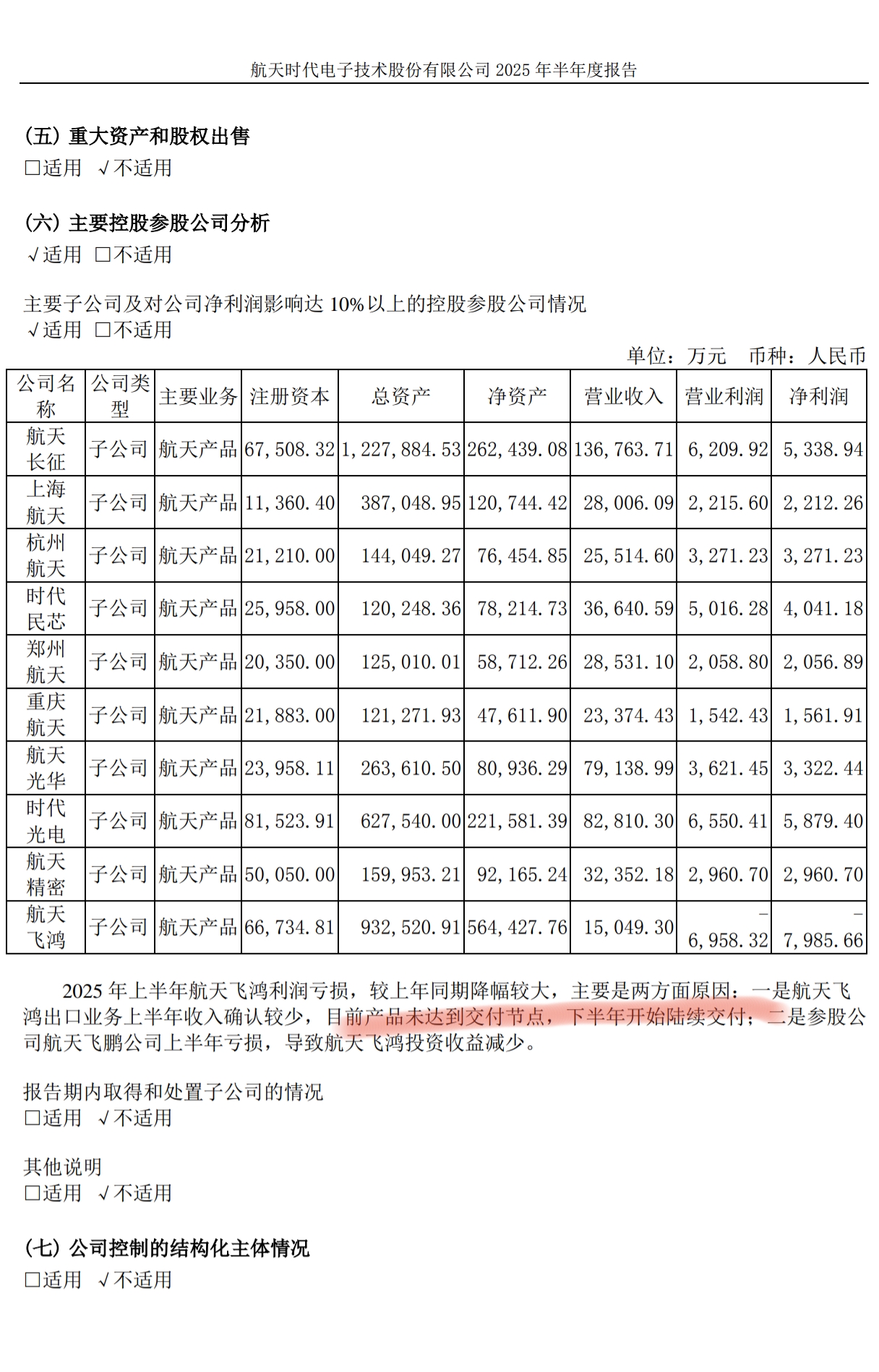 航天时代电子技术股份有限公司 2025 年半年度报告

(五) 重大资产和股权出售
□适用 √不适用

(六) 主要控股参股公司分析
√适用 □不适用

主要子公司及对公司净利润影响达 10%以上的控股参股公司情况
√适用 □不适用

单位：万元 币种：人民币

| 公司名称 | 公司类型 | 主要业务 | 注册资本 | 总资产 | 净资产 | 营业收入 | 营业利润 | 净利润 |
|---|---|---|---|---|---|---|---|---|
| 航天长征 | 子公司 | 航天产品 | 67,508.32 | 1,227,884.53 | 262,439.08 | 136,763.71 | 6,209.92 | 5,338.94 |
| 上海航天 | 子公司 | 航天产品 | 11,360.40 | 387,048.95 | 120,744.42 | 28,006.09 | 2,215.60 | 2,212.26 |
| 杭州航天 | 子公司 | 航天产品 | 21,210.00 | 144,049.27 | 76,454.85 | 25,514.60 | 3,271.23 | 3,271.23 |
| 时代民芯 | 子公司 | 航天产品 | 25,958.00 | 120,248.36 | 78,214.73 | 36,640.59 | 5,016.28 | 4,041.18 |
| 郑州航天 | 子公司 | 航天产品 | 20,350.00 | 125,010.01 | 58,712.26 | 28,531.10 | 2,058.80 | 2,056.89 |
| 重庆航天 | 子公司 | 航天产品 | 21,883.00 | 121,271.93 | 47,611.90 | 23,374.43 | 1,542.43 | 1,561.91 |
| 航天光华 | 子公司 | 航天产品 | 23,958.11 | 263,610.50 | 80,936.29 | 79,138.99 | 3,621.45 | 3,322.44 |
| 时代光电 | 子公司 | 航天产品 | 81,523.91 | 627,540.00 | 221,581.39 | 82,810.30 | 6,550.41 | 5,879.40 |
| 航天精密 | 子公司 | 航天产品 | 50,050.00 | 159,953.21 | 92,165.24 | 32,352.18 | 2,960.70 | 2,960.70 |
| 航天飞鸿 | 子公司 | 航天产品 | 66,734.81 | 932,520.91 | 564,427.76 | 15,049.30 | -6,958.32 | -7,985.66 |

2025 年上半年航天飞鸿利润亏损，较上年同期降幅较大，主要是两方面原因：一是航天飞鸿出口业务上半年收入确认较少，目前产品未达到交付节点，下半年开始陆续交付；二是参股公司航天飞鹏公司上半年亏损，导致航天飞鸿投资收益减少。

报告期内取得和处置子公司的情况
□适用 √不适用

其他说明
□适用 √不适用

(七) 公司控制的结构化主体情况
□适用 √不适用